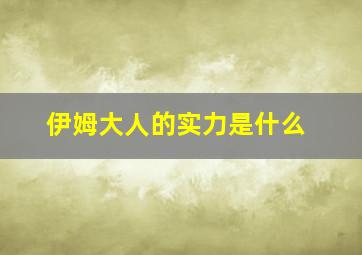 伊姆大人的实力是什么